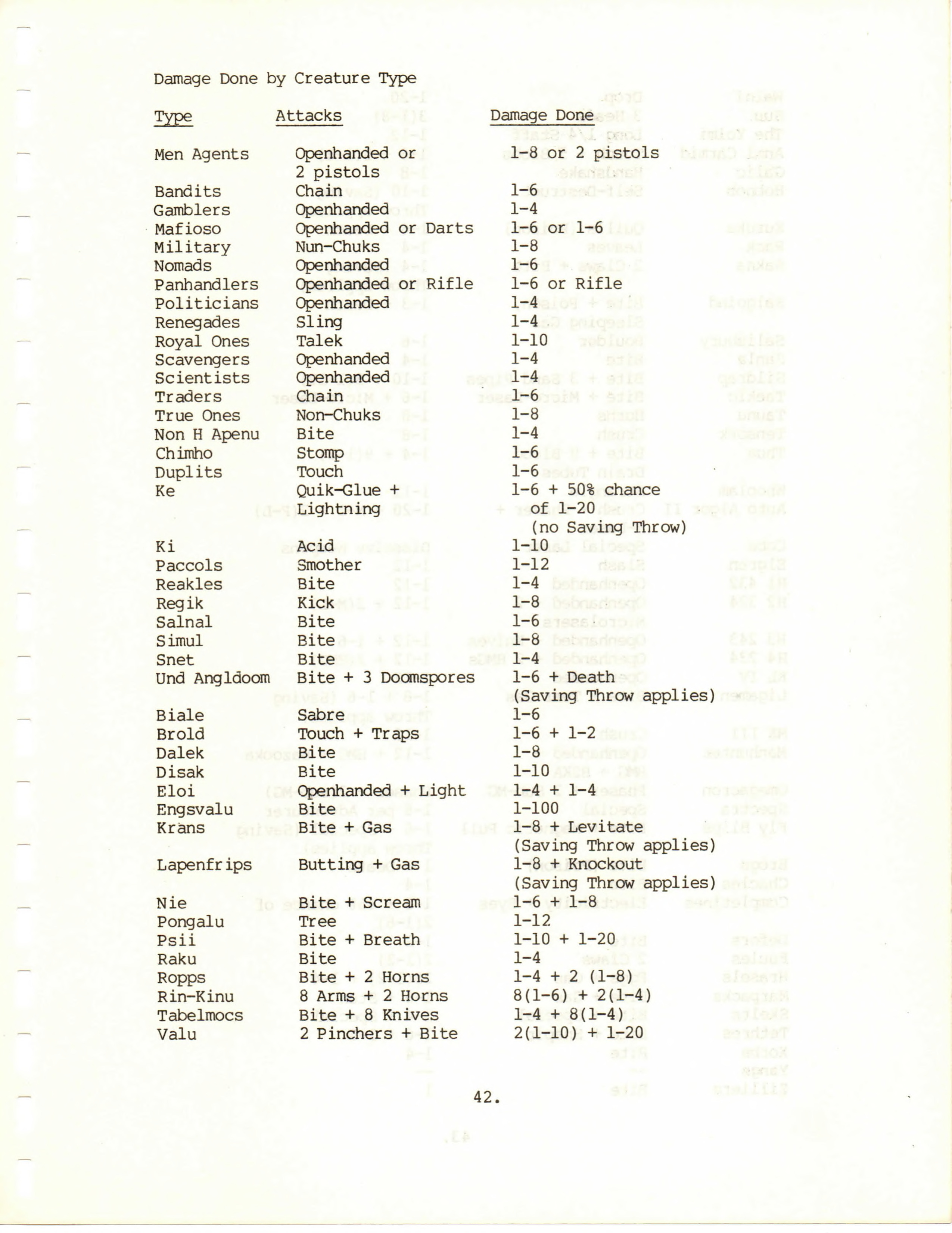 Damage Done by Creature Type

| Type | Attacks | Damage Done |
|---|---|---|
| Men Agents | Openhanded or 2 pistols | 1-8 or 2 pistols |
| Bandits | Chain | 1-6 |
| Gamblers | Openhanded | 1-4 |
| Mafioso | Openhanded or Darts | 1-6 or 1-6 |
| Military | Nun-Chuks | 1-8 |
| Nomads | Openhanded | 1-6 |
| Panhandlers | Openhanded or Rifle | 1-6 or Rifle |
| Politicians | Openhanded | 1-4 |
| Renegades | Sling | 1-4 |
| Royal Ones | Talek | 1-10 |
| Scavengers | Openhanded | 1-4 |
| Scientists | Openhanded | 1-4 |
| Traders | Chain | 1-6 |
| True Ones | Non-Chuks | 1-8 |
| Non H Apenu | Bite | 1-4 |
| Chimho | Stomp | 1-6 |
| Duplits | Touch | 1-6 |
| Ke | Quik-Glue + Lightning | 1-6 + 50% chance of 1-20 (no Saving Throw) |
| Ki | Acid | 1-10 |
| Paccols | Smother | 1-12 |
| Reakles | Bite | 1-4 |
| Regik | Kick | 1-8 |
| Salnal | Bite | 1-6 |
| Simul | Bite | 1-8 |
| Snet | Bite | 1-4 |
| Und Angldoom | Bite + 3 Doomspores | 1-6 + Death (Saving Throw applies) |
| Biale | Sabre | 1-6 |
| Brold | Touch + Traps | 1-6 + 1-2 |
| Dalek | Bite | 1-8 |
| Disak | Bite | 1-10 |
| Eloi | Openhanded + Light | 1-4 + 1-4 |
| Engsvalu | Bite | 1-100 |
| Krans | Bite + Gas | 1-8 + Levitate (Saving Throw applies) |
| Lapenfrips | Butting + Gas | 1-8 + Knockout (Saving Throw applies) |
| Nie | Bite + Scream | 1-6 + 1-8 |
| Pongalu | Tree | 1-12 |
| Psii | Bite + Breath | 1-10 + 1-20 |
| Raku | Bite | 1-4 |
| Ropps | Bite + 2 Horns | 1-4 + 2 (1-8) |
| Rin-Kinu | 8 Arms + 2 Horns | 8(1-6) + 2(1-4) |
| Tabelmocs | Bite + 8 Knives | 1-4 + 8(1-4) |
| Valu | 2 Pinchers + Bite | 2(1-10) + 1-20 |

42.